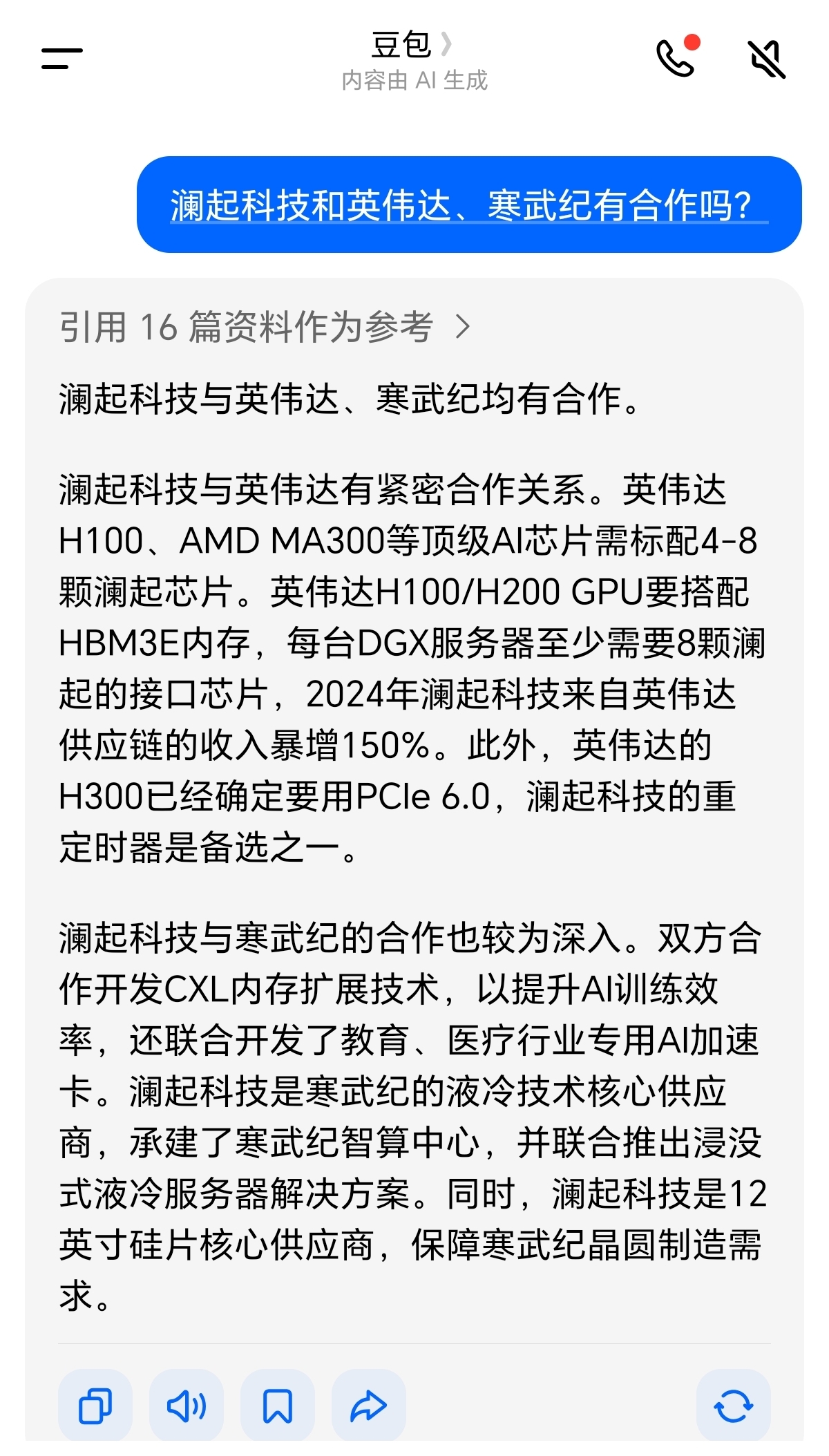 豆包
内容由 AI 生成

澜起科技和英伟达、寒武纪有合作吗?

引用 16 篇资料作为参考

澜起科技与英伟达、寒武纪均有合作。

澜起科技与英伟达有紧密合作关系。英伟达H100、AMD MA300等顶级AI芯片需标配4-8颗澜起芯片。英伟达H100/H200 GPU要搭配HBM3E内存，每台DGX服务器至少需要8颗澜起的接口芯片，2024年澜起科技来自英伟达供应链的收入暴增150%。此外，英伟达的H300已经确定要用PCIe 6.0，澜起科技的重定时器是备选之一。

澜起科技与寒武纪的合作也较为深入。双方合作开发CXL内存扩展技术，以提升AI训练效率，还联合开发了教育、医疗行业专用AI加速卡。澜起科技是寒武纪的液冷技术核心供应商，承建了寒武纪智算中心，并联合推出浸没式液冷服务器解决方案。同时，澜起科技是12英寸硅片核心供应商，保障寒武纪晶圆制造需求。